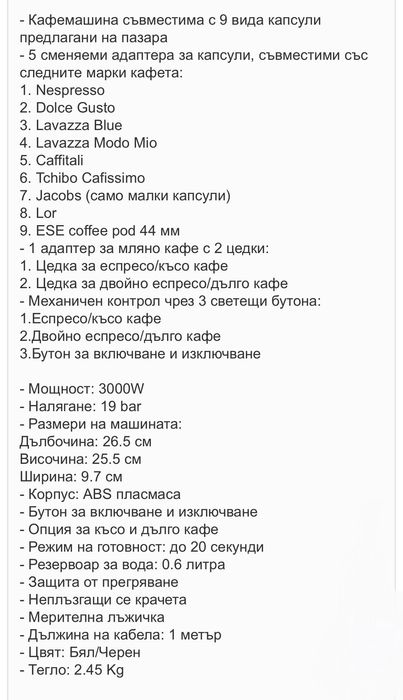 - Кафемашина съвместима с 9 вида капсули предлагани на пазара
- 5 сменяеми адаптера за капсули, съвместими със следните марки кафета:
1. Nespresso
2. Dolce Gusto
3. Lavazza Blue
4. Lavazza Modo Mio
5. Caffitali
6. Tchibo Cafissimo
7. Jacobs (само малки капсули)
8. Lor
9. ESE coffee pod 44 мм
- 1 адаптер за мляно кафе с 2 цедки:
1. Цедка за еспресо/късо кафе
2. Цедка за двойно еспресо/дълго кафе
- Механичен контрол чрез 3 светещи бутона:
1.Еспресо/късо кафе
2.Двойно еспресо/дълго кафе
3.Бутон за включване и изключване

- Мощност: 3000W
- Налягане: 19 bar
- Размери на машината:
Дълбочина: 26.5 см
Височина: 25.5 см
Ширина: 9.7 см
- Корпус: ABS пласмаса
- Бутон за включване и изключване
- Опция за късо и дълго кафе
- Режим на готовност: до 20 секунди
- Резервоар за вода: 0.6 литра
- Защита от прегряване
- Неплъзгащи се крачета
- Мерителна лъжичка
- Дължина на кабела: 1 метър
- Цвят: Бял/Черен
- Тегло: 2.45 Kg